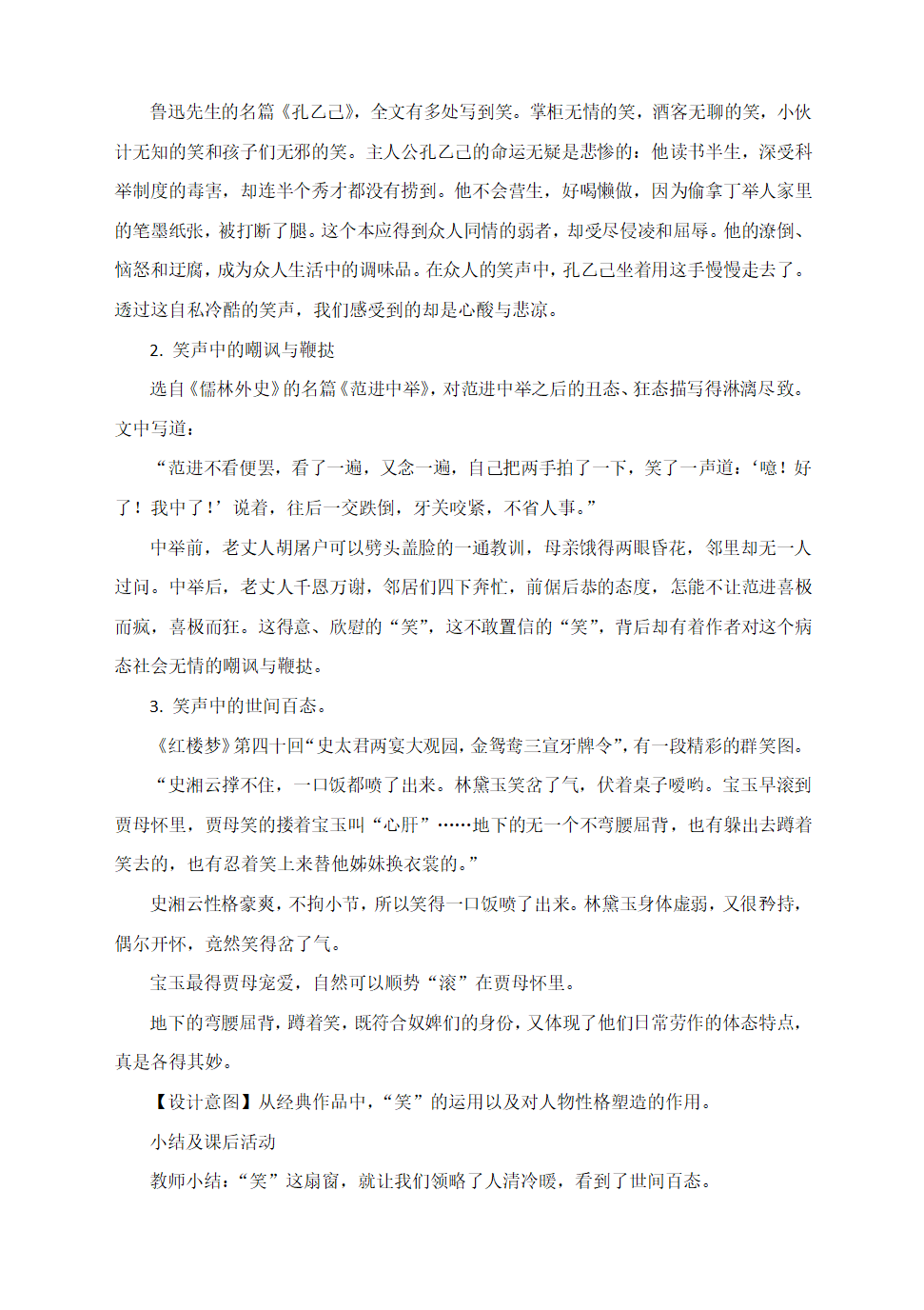 鲁迅先生的名篇《孔乙己》，全文有多处写到笑。掌柜无情的笑，酒客无聊的笑，小伙计无知的笑和孩子们无邪的笑。主人公孔乙己的命运无疑是悲惨的：他读书半生，深受科举制度的毒害，却连半个秀才都没有捞到。他不会营生，好喝懒做，因为偷拿丁举人家里的笔墨纸张，被打断了腿。这个本应得到众人同情的弱者，却受尽侵凌和屈辱。他的潦倒、恼怒和迂腐，成为众人生活中的调味品。在众人的笑声中，孔乙己坐着用这手慢慢走去了。透过这自私冷酷的笑声，我们感受到的却是心酸与悲凉。

2. 笑声中的嘲讽与鞭挞

选自《儒林外史》的名篇《范进中举》，对范进中举之后的丑态、狂态描写得淋漓尽致。文中写道：

“范进不看便罢，看了一遍，又念一遍，自己把两手拍了一下，笑了一声道：‘噫！好了！我中了！’说着，往后一交跌倒，牙关咬紧，不省人事。”

中举前，老丈人胡屠户可以劈头盖脸的一通教训，母亲饿得两眼昏花，邻里却无一人过问。中举后，老丈人千恩万谢，邻居们四下奔忙，前倨后恭的态度，怎能不让范进喜极而疯，喜极而狂。这得意、欣慰的“笑”，这不敢置信的“笑”，背后却有着作者对这个病态社会无情的嘲讽与鞭挞。

3. 笑声中的世间百态。

《红楼梦》第四十回“史太君两宴大观园，金鸳鸯三宣牙牌令”，有一段精彩的群笑图。

“史湘云撑不住，一口饭都喷了出来。林黛玉笑岔了气，伏着桌子嗳哟。宝玉早滚到贾母怀里，贾母笑的搂着宝玉叫“心肝”……地下的无一个不弯腰屈背，也有躲出去蹲着笑去的，也有忍着笑上来替他姊妹换衣裳的。”

史湘云性格豪爽，不拘小节，所以笑得一口饭喷了出来。林黛玉身体虚弱，又很矜持，偶尔开怀，竟然笑得岔了气。

宝玉最得贾母宠爱，自然可以顺势“滚”在贾母怀里。

地下的弯腰屈背，蹲着笑，既符合奴婢们的身份，又体现了他们日常劳作的体态特点，真是各得其妙。

【设计意图】从经典作品中，“笑”的运用以及对人物性格塑造的作用。

小结及课后活动

教师小结：“笑”这扇窗，就让我们领略了人清冷暖，看到了世间百态。